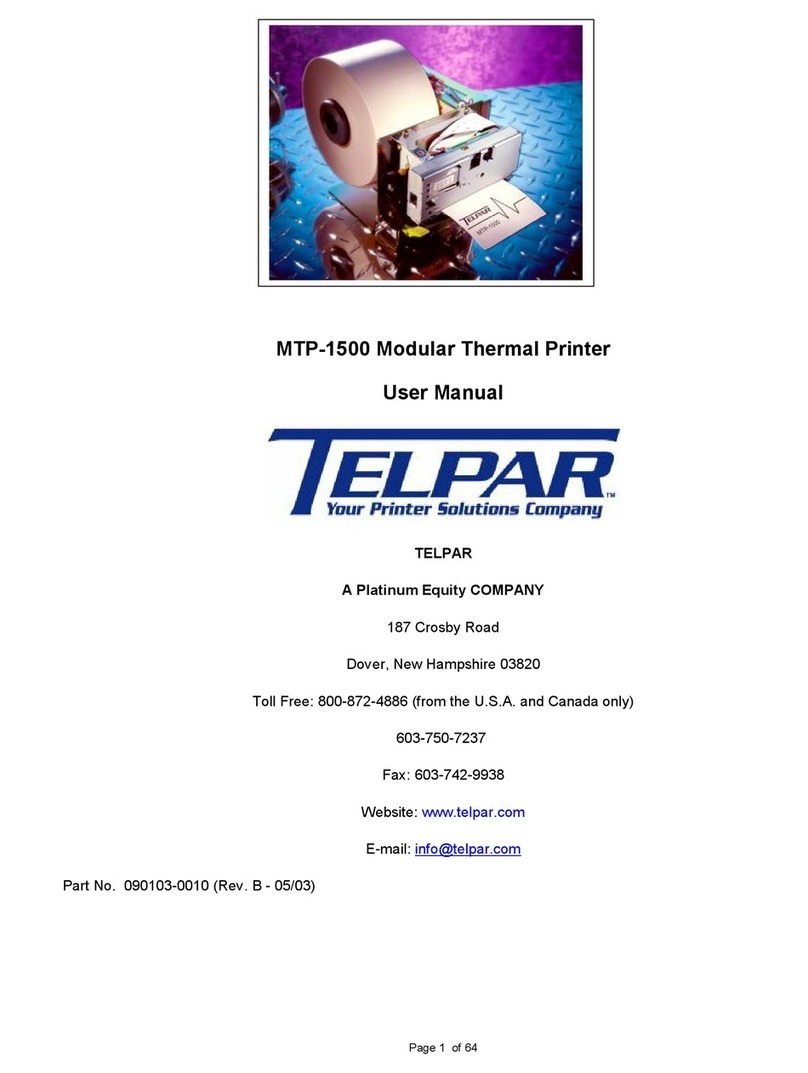 TELPAR
MTP-1500

MTP-1500 Modular Thermal Printer

User Manual

TELPAR™
Your Printer Solutions Company

TELPAR

A Platinum Equity COMPANY

187 Crosby Road

Dover, New Hampshire 03820

Toll Free: 800-872-4886 (from the U.S.A. and Canada only)

603-750-7237

Fax: 603-742-9938

Website: www.telpar.com

E-mail: info@telpar.com

Part No. 090103-0010 (Rev. B - 05/03)

Page 1 of 64